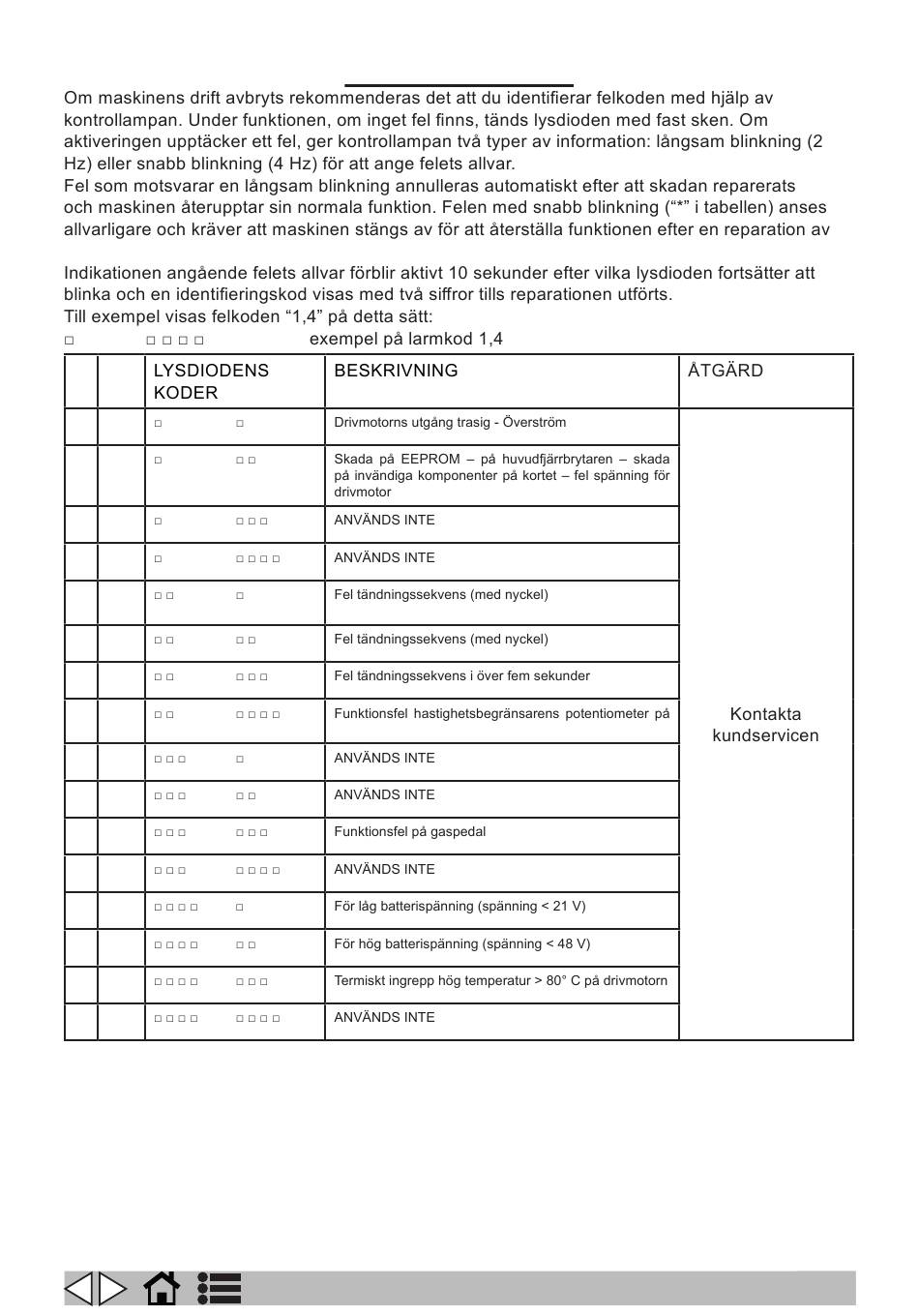 Om maskinens drift avbryts rekommenderas det att du identifierar felkoden med hjälp av kontrollampan. Under funktionen, om inget fel finns, tänds lysdioden med fast sken. Om aktiveringen upptäcker ett fel, ger kontrollampan två typer av information: långsam blinkning (2 Hz) eller snabb blinkning (4 Hz) för att ange felets allvar.
Fel som motsvarar en långsam blinkning annulleras automatiskt efter att skadan reparerats och maskinen återupptar sin normala funktion. Felen med snabb blinkning ("*" i tabellen) anses allvarligare och kräver att maskinen stängs av för att återställa funktionen efter en reparation av

Indikationen angående felets allvar förblir aktivt 10 sekunder efter vilka lysdioden fortsätter att blinka och en identifieringskod visas med två siffror tills reparationen utförts.
Till exempel visas felkoden "1,4" på detta sätt:
□ □ □ □ □ exempel på larmkod 1,4

| | | LYSDIODENS KODER | BESKRIVNING | ÅTGÄRD |
|---|---|---|---|---|
| | | □ □ | Drivmotorns utgång trasig - Överström | Kontakta kundservicen |
| | | □ □ □ | Skada på EEPROM – på huvudfjärrbrytaren – skada på invändiga komponenter på kortet – fel spänning för drivmotor | |
| | | □ □ □ □ | ANVÄNDS INTE | |
| | | □ □ □ □ □ | ANVÄNDS INTE | |
| | | □ □ □ | Fel tändningssekvens (med nyckel) | |
| | | □ □ □ □ | Fel tändningssekvens (med nyckel) | |
| | | □ □ □ □ □ | Fel tändningssekvens i över fem sekunder | |
| | | □ □ □ □ □ □ | Funktionsfel hastighetsbegränsarens potentiometer på | |
| | | □ □ □ □ | ANVÄNDS INTE | |
| | | □ □ □ □ □ | ANVÄNDS INTE | |
| | | □ □ □ □ □ □ | Funktionsfel på gaspedal | |
| | | □ □ □ □ □ □ □ | ANVÄNDS INTE | |
| | | □ □ □ □ □ | För låg batterispänning (spänning < 21 V) | |
| | | □ □ □ □ □ □ | För hög batterispänning (spänning < 48 V) | |
| | | □ □ □ □ □ □ □ | Termiskt ingrepp hög temperatur > 80° C på drivmotorn | |
| | | □ □ □ □ □ □ □ □ | ANVÄNDS INTE | |